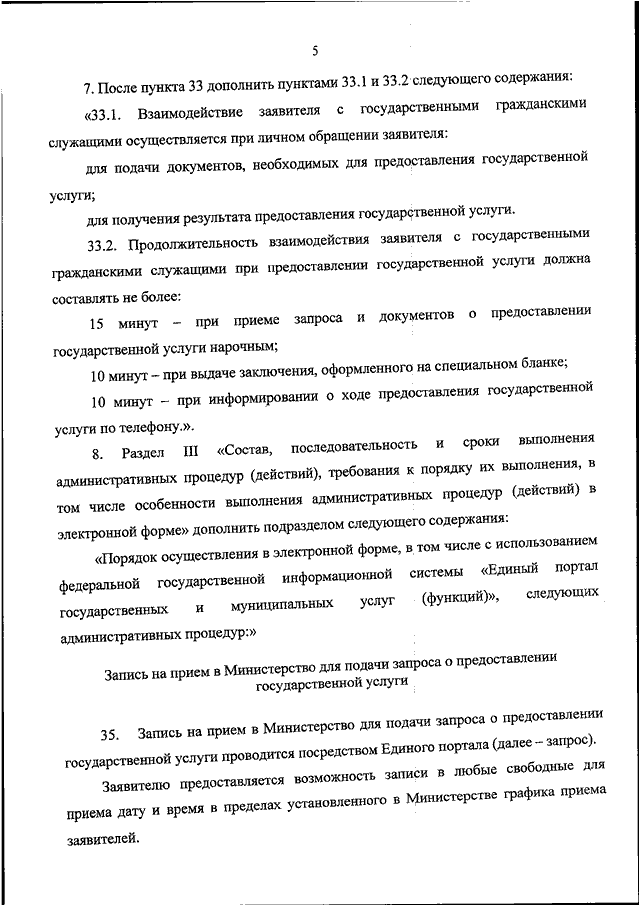 5

7. После пункта 33 дополнить пунктами 33.1 и 33.2 следующего содержания:

«33.1. Взаимодействие заявителя с государственными гражданскими служащими осуществляется при личном обращении заявителя:

для подачи документов, необходимых для предоставления государственной услуги;

для получения результата предоставления государственной услуги.

33.2. Продолжительность взаимодействия заявителя с государственными гражданскими служащими при предоставлении государственной услуги должна составлять не более:

15 минут – при приеме запроса и документов о предоставлении государственной услуги нарочным;

10 минут – при выдаче заключения, оформленного на специальном бланке;

10 минут – при информировании о ходе предоставления государственной услуги по телефону.».

8. Раздел III «Состав, последовательность и сроки выполнения административных процедур (действий), требования к порядку их выполнения, в том числе особенности выполнения административных процедур (действий) в электронной форме» дополнить подразделом следующего содержания:

«Порядок осуществления в электронной форме, в том числе с использованием федеральной государственной информационной системы «Единый портал государственных и муниципальных услуг (функций)», следующих административных процедур:»

Запись на прием в Министерство для подачи запроса о предоставлении государственной услуги

35. Запись на прием в Министерство для подачи запроса о предоставлении государственной услуги проводится посредством Единого портала (далее – запрос).

Заявителю предоставляется возможность записи в любые свободные для приема дату и время в пределах установленного в Министерстве графика приема заявителей.